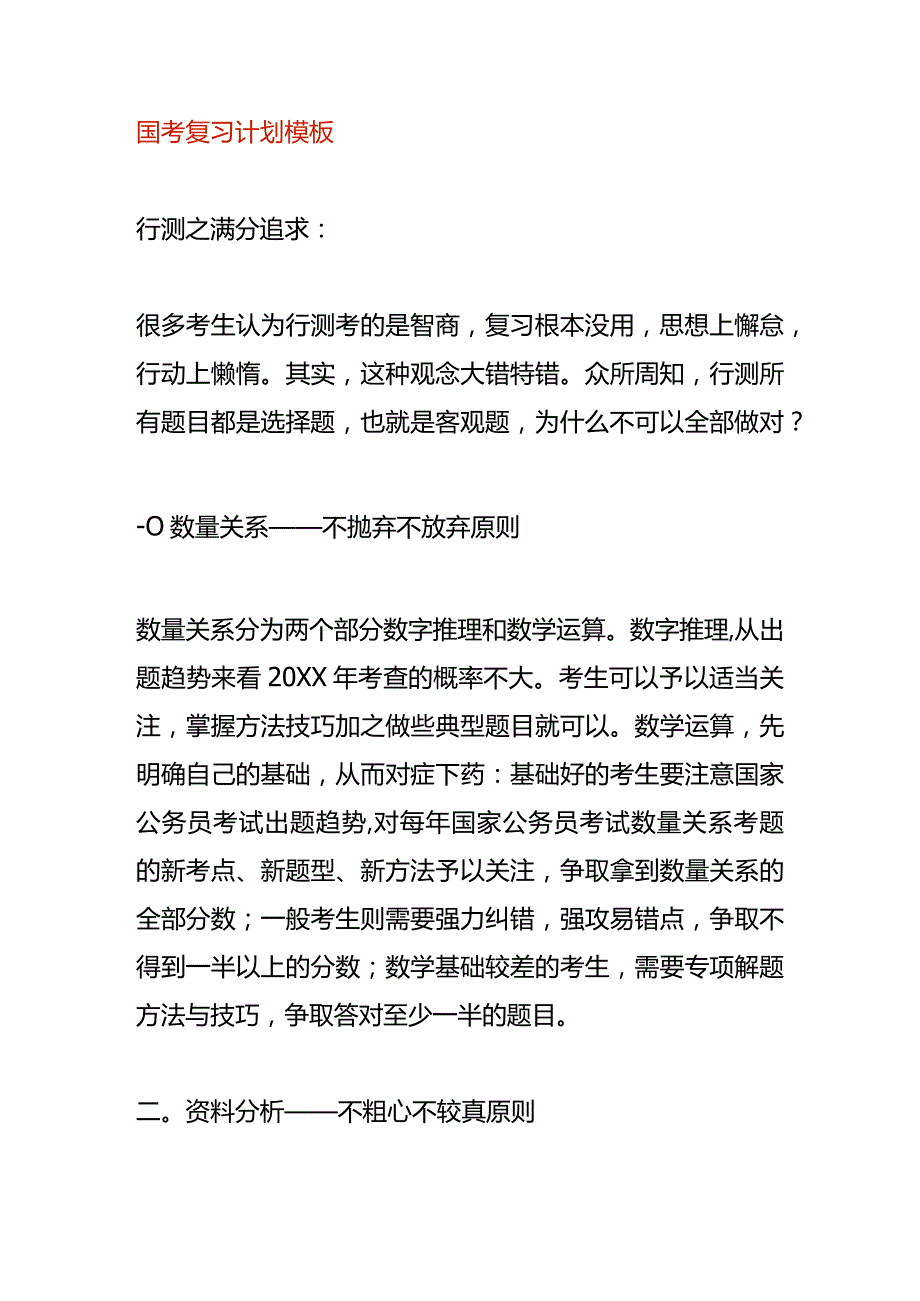 国考复习计划模板

行测之满分追求：

很多考生认为行测考的是智商，复习根本没用，思想上懈怠，行动上懒惰。其实，这种观念大错特错。众所周知，行测所有题目都是选择题，也就是客观题，为什么不可以全部做对？

-O 数量关系——不抛弃不放弃原则

数量关系分为两个部分数字推理和数学运算。数字推理,从出题趋势来看 20XX 年考查的概率不大。考生可以予以适当关注，掌握方法技巧加之做些典型题目就可以。数学运算，先明确自己的基础，从而对症下药：基础好的考生要注意国家公务员考试出题趋势,对每年国家公务员考试数量关系考题的新考点、新题型、新方法予以关注，争取拿到数量关系的全部分数；一般考生则需要强力纠错，强攻易错点，争取不得到一半以上的分数；数学基础较差的考生，需要专项解题方法与技巧，争取答对至少一半的题目。

二。资料分析——不粗心不较真原则